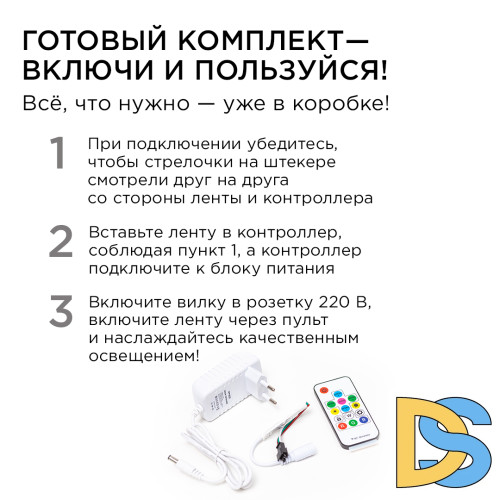 ГОТОВЫЙ КОМПЛЕКТ— ВКЛЮЧИ И ПОЛЬЗУЙСЯ!

Всё, что нужно — уже в коробке!

1 При подключении убедитесь, чтобы стрелочки на штекере смотрели друг на друга со стороны ленты и контроллера

2 Вставьте ленту в контроллер, соблюдая пункт 1, а контроллер подключите к блоку питания

3 Включите вилку в розетку 220 В, включите ленту через пульт и наслаждайтесь качественным освещением!

DS